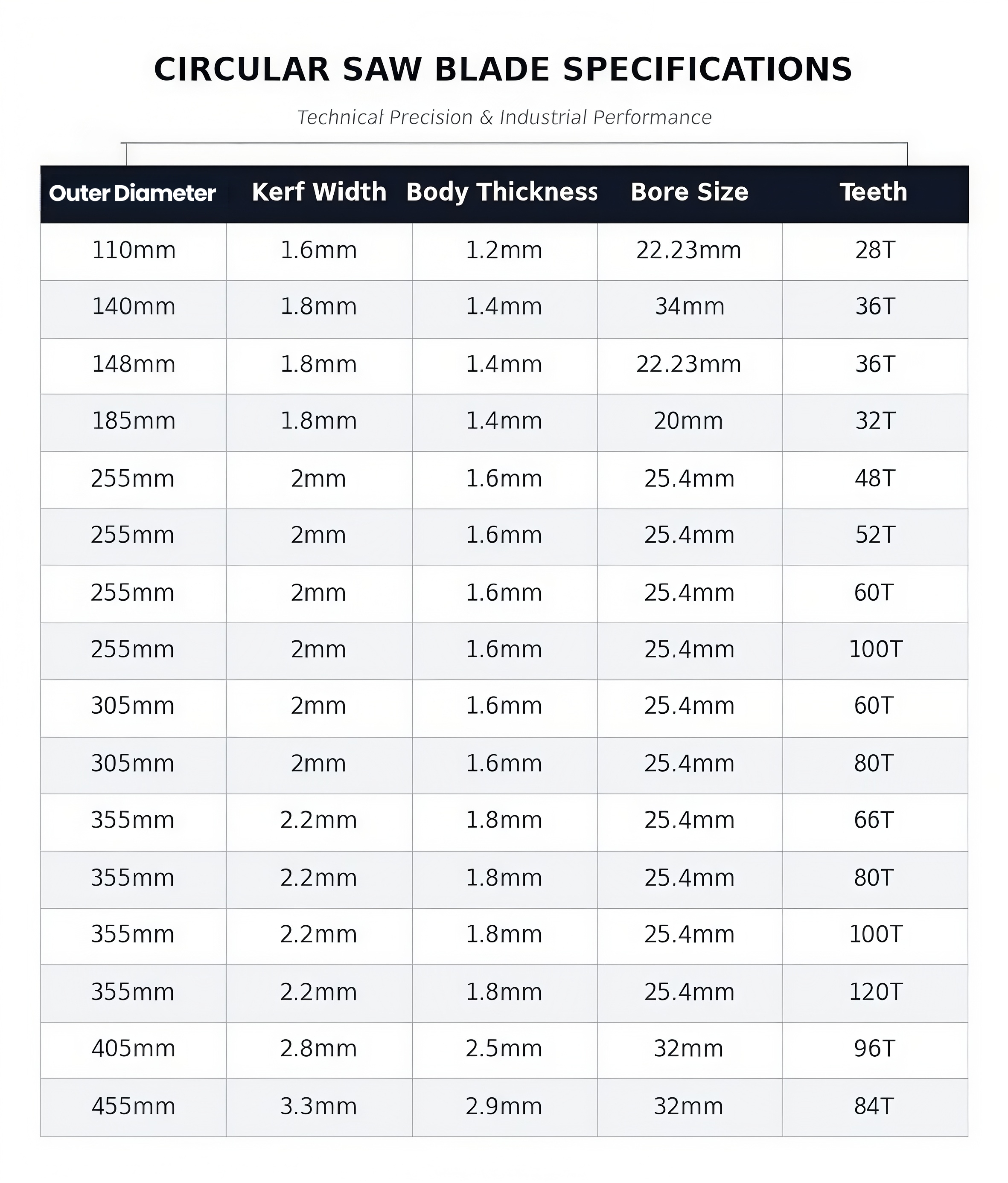 CIRCULAR SAW BLADE SPECIFICATIONS

Technical Precision & Industrial Performance

| Outer Diameter | Kerf Width | Body Thickness | Bore Size | Teeth |
|---|---|---|---|---|
| 110mm | 1.6mm | 1.2mm | 22.23mm | 28T |
| 140mm | 1.8mm | 1.4mm | 34mm | 36T |
| 148mm | 1.8mm | 1.4mm | 22.23mm | 36T |
| 185mm | 1.8mm | 1.4mm | 20mm | 32T |
| 255mm | 2mm | 1.6mm | 25.4mm | 48T |
| 255mm | 2mm | 1.6mm | 25.4mm | 52T |
| 255mm | 2mm | 1.6mm | 25.4mm | 60T |
| 255mm | 2mm | 1.6mm | 25.4mm | 100T |
| 305mm | 2mm | 1.6mm | 25.4mm | 60T |
| 305mm | 2mm | 1.6mm | 25.4mm | 80T |
| 355mm | 2.2mm | 1.8mm | 25.4mm | 66T |
| 355mm | 2.2mm | 1.8mm | 25.4mm | 80T |
| 355mm | 2.2mm | 1.8mm | 25.4mm | 100T |
| 355mm | 2.2mm | 1.8mm | 25.4mm | 120T |
| 405mm | 2.8mm | 2.5mm | 32mm | 96T |
| 455mm | 3.3mm | 2.9mm | 32mm | 84T |